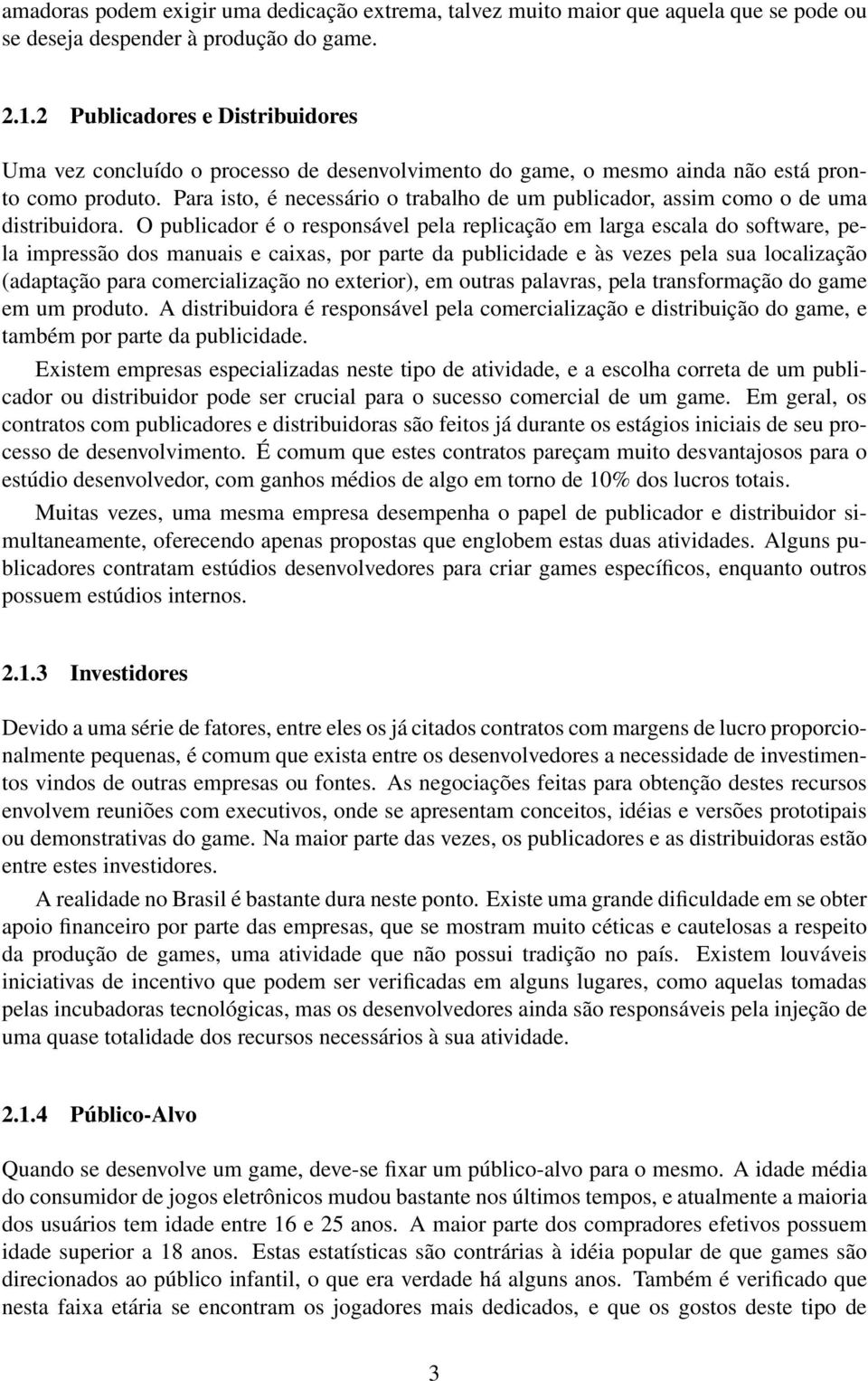 amadoras podem exigir uma dedicação extrema, talvez muito maior que aquela que se pode ou se deseja despender à produção do game.

2.1.2 Publicadores e Distribuidores

Uma vez concluído o processo de desenvolvimento do game, o mesmo ainda não está pronto como produto. Para isto, é necessário o trabalho de um publicador, assim como o de uma distribuidora. O publicador é o responsável pela replicação em larga escala do software, pela impressão dos manuais e caixas, por parte da publicidade e às vezes pela sua localização (adaptação para comercialização no exterior), em outras palavras, pela transformação do game em um produto. A distribuidora é responsável pela comercialização e distribuição do game, e também por parte da publicidade.

Existem empresas especializadas neste tipo de atividade, e a escolha correta de um publicador ou distribuidor pode ser crucial para o sucesso comercial de um game. Em geral, os contratos com publicadores e distribuidoras são feitos já durante os estágios iniciais de seu processo de desenvolvimento. É comum que estes contratos pareçam muito desvantajosos para o estúdio desenvolvedor, com ganhos médios de algo em torno de 10% dos lucros totais.

Muitas vezes, uma mesma empresa desempenha o papel de publicador e distribuidor simultaneamente, oferecendo apenas propostas que englobem estas duas atividades. Alguns publicadores contratam estúdios desenvolvedores para criar games específicos, enquanto outros possuem estúdios internos.

2.1.3 Investidores

Devido a uma série de fatores, entre eles os já citados contratos com margens de lucro proporcionalmente pequenas, é comum que exista entre os desenvolvedores a necessidade de investimentos vindos de outras empresas ou fontes. As negociações feitas para obtenção destes recursos envolvem reuniões com executivos, onde se apresentam conceitos, idéias e versões prototipais ou demonstrativas do game. Na maior parte das vezes, os publicadores e as distribuidoras estão entre estes investidores.

A realidade no Brasil é bastante dura neste ponto. Existe uma grande dificuldade em se obter apoio financeiro por parte das empresas, que se mostram muito céticas e cautelosas a respeito da produção de games, uma atividade que não possui tradição no país. Existem louváveis iniciativas de incentivo que podem ser verificadas em alguns lugares, como aquelas tomadas pelas incubadoras tecnológicas, mas os desenvolvedores ainda são responsáveis pela injeção de uma quase totalidade dos recursos necessários à sua atividade.

2.1.4 Público-Alvo

Quando se desenvolve um game, deve-se fixar um público-alvo para o mesmo. A idade média do consumidor de jogos eletrônicos mudou bastante nos últimos tempos, e atualmente a maioria dos usuários tem idade entre 16 e 25 anos. A maior parte dos compradores efetivos possuem idade superior a 18 anos. Estas estatísticas são contrárias à idéia popular de que games são direcionados ao público infantil, o que era verdade há alguns anos. Também é verificado que nesta faixa etária se encontram os jogadores mais dedicados, e que os gostos deste tipo de

3